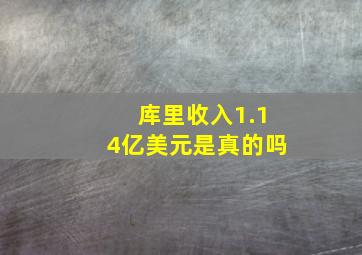 库里收入1.14亿美元是真的吗